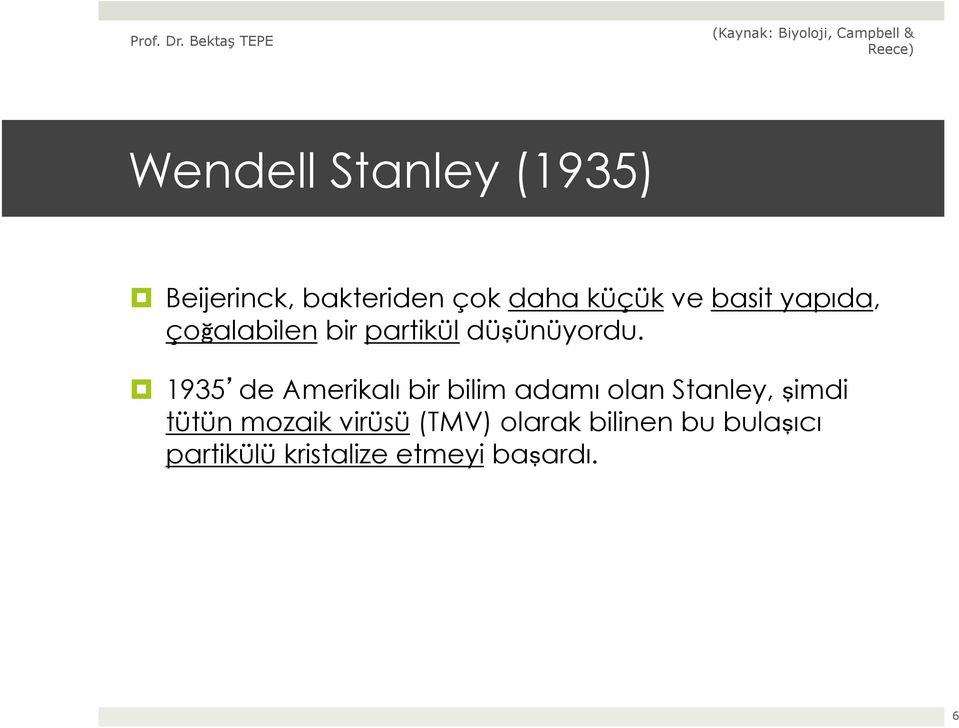 Prof. Dr. Bektaş TEPE

(Kaynak: Biyoloji, Campbell & Reece)

Wendell Stanley (1935)

Beijerinck, bakteriden çok daha küçük ve basit yapıda, çoğalabilen bir partikül düşünüyordu.

1935' de Amerikalı bir bilim adamı olan Stanley, şimdi tütün mozaik virüsü (TMV) olarak bilinen bu bulaşıcı partikülü kristalize etmeyi başardı.

6